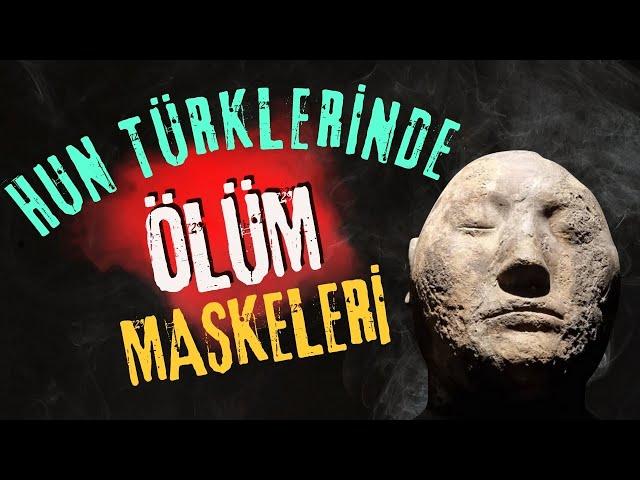 HUN TÜRKLERİNDE
ÖLÜM
MASKELERİ